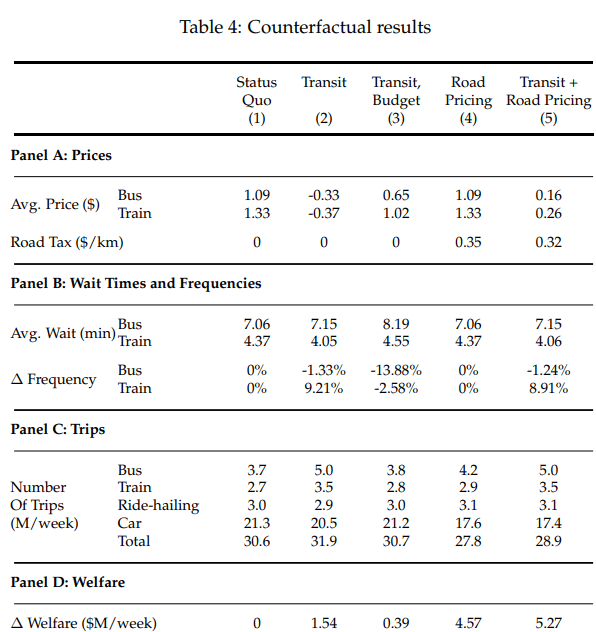 Table 4: Counterfactual results

| | | Status Quo (1) | Transit (2) | Transit, Budget (3) | Road Pricing (4) | Transit + Road Pricing (5) |
|---|---|---|---|---|---|---|
| **Panel A: Prices** | | | | | | |
| Avg. Price (\$) | Bus | 1.09 | -0.33 | 0.65 | 1.09 | 0.16 |
| | Train | 1.33 | -0.37 | 1.02 | 1.33 | 0.26 |
| Road Tax (\$/km) | | 0 | 0 | 0 | 0.35 | 0.32 |
| **Panel B: Wait Times and Frequencies** | | | | | | |
| Avg. Wait (min) | Bus | 7.06 | 7.15 | 8.19 | 7.06 | 7.15 |
| | Train | 4.37 | 4.05 | 4.55 | 4.37 | 4.06 |
| $\Delta$ Frequency | Bus | 0% | -1.33% | -13.88% | 0% | -1.24% |
| | Train | 0% | 9.21% | -2.58% | 0% | 8.91% |
| **Panel C: Trips** | | | | | | |
| Number Of Trips (M/week) | Bus | 3.7 | 5.0 | 3.8 | 4.2 | 5.0 |
| | Train | 2.7 | 3.5 | 2.8 | 2.9 | 3.5 |
| | Ride-hailing | 3.0 | 2.9 | 3.0 | 3.1 | 3.1 |
| | Car | 21.3 | 20.5 | 21.2 | 17.6 | 17.4 |
| | Total | 30.6 | 31.9 | 30.7 | 27.8 | 28.9 |
| **Panel D: Welfare** | | | | | | |
| $\Delta$ Welfare (\$M/week) | | 0 | 1.54 | 0.39 | 4.57 | 5.27 |